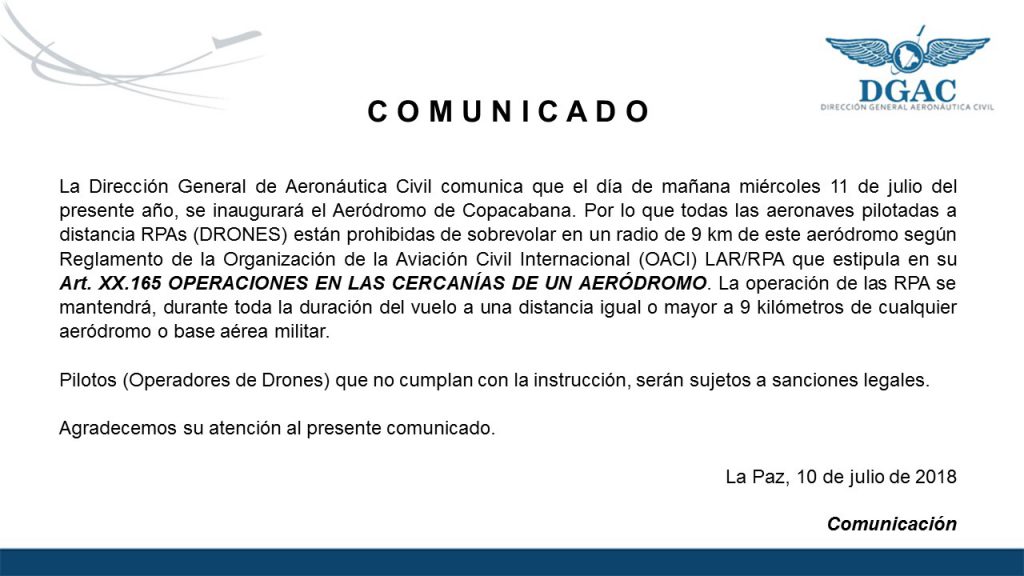 DGAC
DIRECCIÓN GENERAL AERONÁUTICA CIVIL

COMUNICADO

La Dirección General de Aeronáutica Civil comunica que el día de mañana miércoles 11 de julio del presente año, se inaugurará el Aeródromo de Copacabana. Por lo que todas las aeronaves pilotadas a distancia RPAs (DRONES) están prohibidas de sobrevolar en un radio de 9 km de este aeródromo según Reglamento de la Organización de la Aviación Civil Internacional (OACI) LAR/RPA que estipula en su Art. XX.165 OPERACIONES EN LAS CERCANÍAS DE UN AERÓDROMO. La operación de las RPA se mantendrá, durante toda la duración del vuelo a una distancia igual o mayor a 9 kilómetros de cualquier aeródromo o base aérea militar.

Pilotos (Operadores de Drones) que no cumplan con la instrucción, serán sujetos a sanciones legales.

Agradecemos su atención al presente comunicado.

La Paz, 10 de julio de 2018

Comunicación